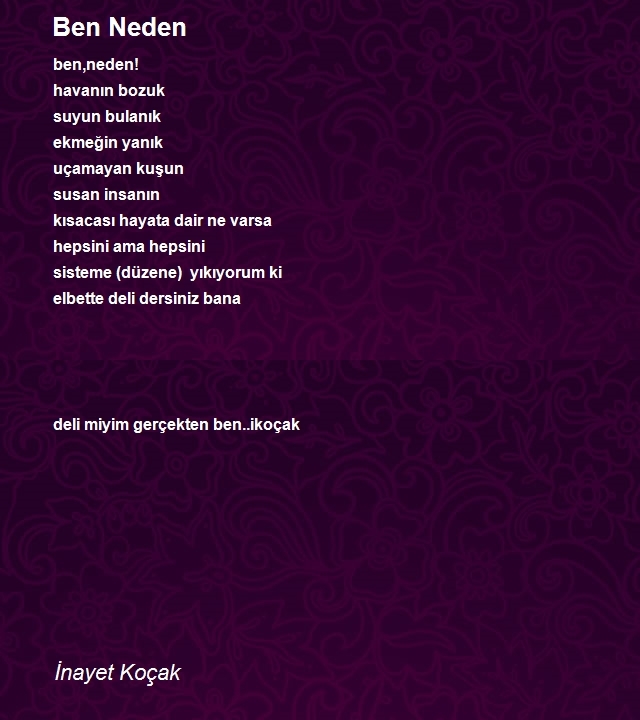 Ben Neden

ben,neden!
havanın bozuk
suyun bulanık
ekmeğin yanık
uçamayan kuşun
susan insanın
kısacası hayata dair ne varsa
hepsini ama hepsini
sisteme (düzene) yıkıyorum ki
elbette deli dersiniz bana

deli miyim gerçekten ben..ikoçak

İnayet Koçak